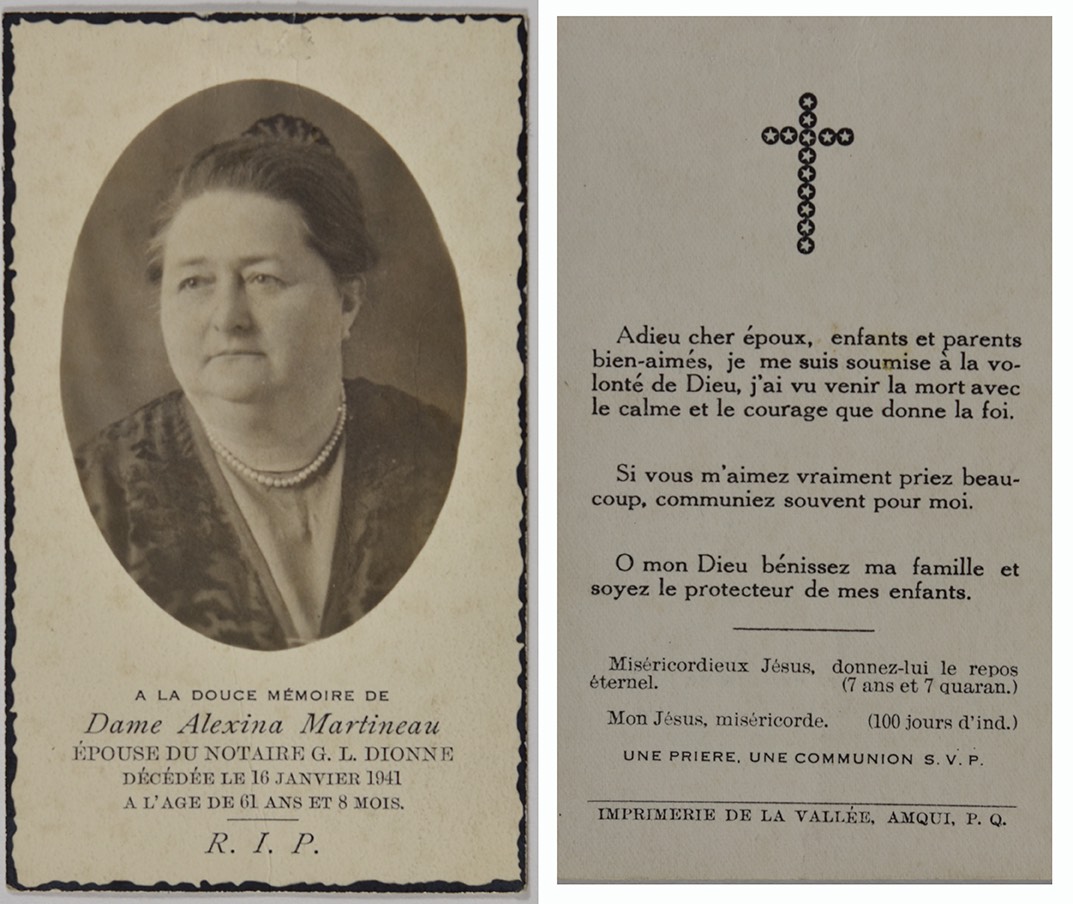 A LA DOUCE MÉMOIRE DE
Dame Alexina Martineau
ÉPOUSE DU NOTAIRE G. L. DIONNE
DÉCÉDÉE LE 16 JANVIER 1941
A L'AGE DE 61 ANS ET 8 MOIS.

R. I. P.

Adieu cher époux, enfants et parents bien-aimés, je me suis soumise à la volonté de Dieu, j'ai vu venir la mort avec le calme et le courage que donne la foi.

Si vous m'aimez vraiment priez beaucoup, communiez souvent pour moi.

O mon Dieu bénissez ma famille et soyez le protecteur de mes enfants.

Miséricordieux Jésus, donnez-lui le repos éternel. (7 ans et 7 quaran.)

Mon Jésus, miséricorde. (100 jours d'ind.)

UNE PRIERE, UNE COMMUNION S. V. P.

IMPRIMERIE DE LA VALLÉE, AMQUI, P. Q.